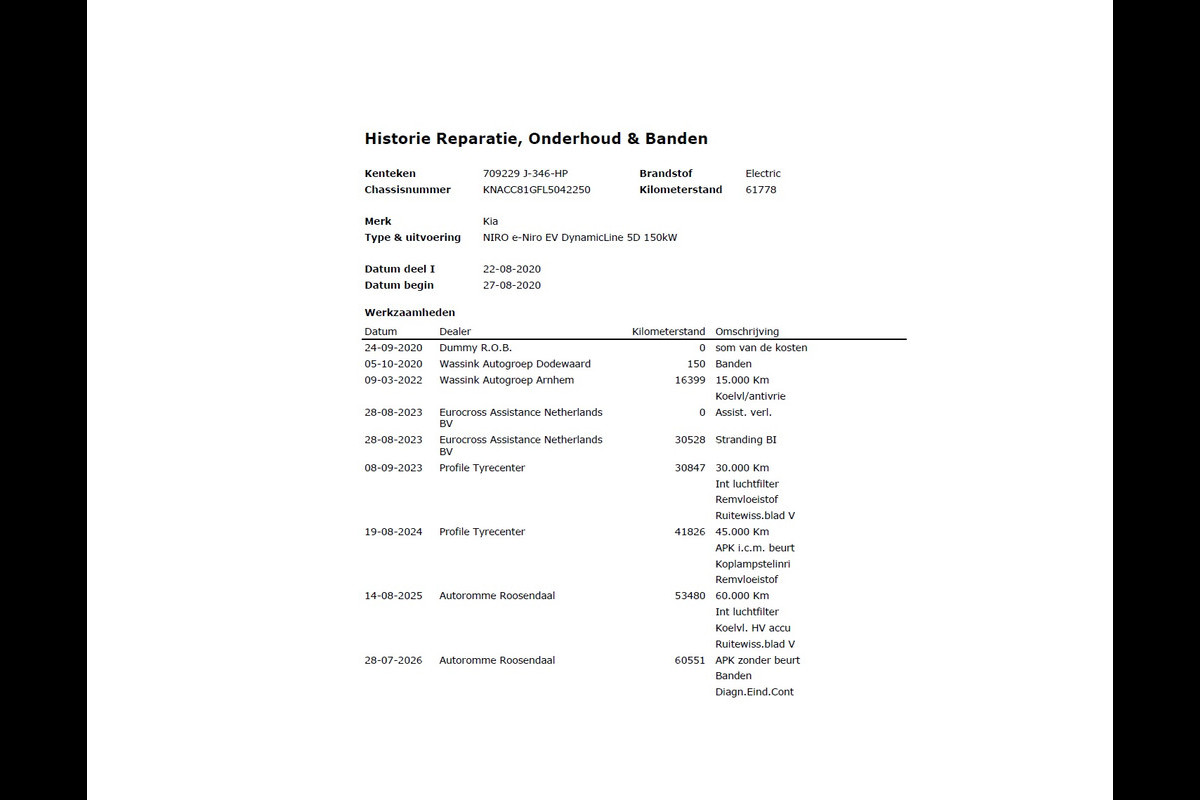 Historie Reparatie, Onderhoud & Banden

Kenteken 709229 J-346-HP
Chassisnummer KNACC81GFL5042250
Brandstof Electric
Kilometerstand 61778

Merk Kia
Type & uitvoering NIRO e-Niro EV DynamicLine 5D 150kW

Datum deel I 22-08-2020
Datum begin 27-08-2020

Werkzaamheden

| Datum | Dealer | Kilometerstand | Omschrijving |
|---|---|---|---|
| 24-09-2020 | Dummy R.O.B. | 0 | som van de kosten |
| 05-10-2020 | Wassink Autogroep Dodewaard | 150 | Banden |
| 09-03-2022 | Wassink Autogroep Arnhem | 16399 | 15.000 Km |
| | | | Koelvl/antivrie |
| 28-08-2023 | Eurocross Assistance Netherlands BV | 0 | Assist. verl. |
| 28-08-2023 | Eurocross Assistance Netherlands BV | 30528 | Stranding BI |
| 08-09-2023 | Profile Tyrecenter | 30847 | 30.000 Km |
| | | | Int luchtfilter |
| | | | Remvloeistof |
| | | | Ruitewiss.blad V |
| 19-08-2024 | Profile Tyrecenter | 41826 | 45.000 Km |
| | | | APK i.c.m. beurt |
| | | | Koplampstelinri |
| | | | Remvloeistof |
| 14-08-2025 | Autoromme Roosendaal | 53480 | 60.000 Km |
| | | | Int luchtfilter |
| | | | Koelvl. HV accu |
| | | | Ruitewiss.blad V |
| 28-07-2026 | Autoromme Roosendaal | 60551 | APK zonder beurt |
| | | | Banden |
| | | | Diagn.Eind.Cont |